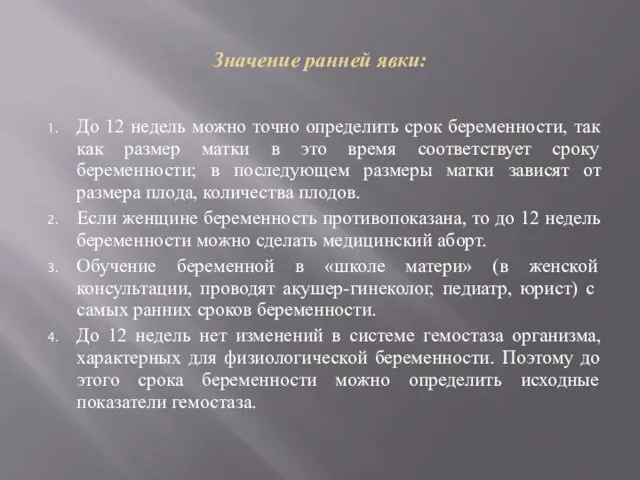 Значение ранней явки:

1. До 12 недель можно точно определить срок беременности, так как размер матки в это время соответствует сроку беременности; в последующем размеры матки зависят от размера плода, количества плодов.
2. Если женщине беременность противопоказана, то до 12 недель беременности можно сделать медицинский аборт.
3. Обучение беременной в «школе матери» (в женской консультации, проводят акушер-гинеколог, педиатр, юрист) с самых ранних сроков беременности.
4. До 12 недель нет изменений в системе гемостаза организма, характерных для физиологической беременности. Поэтому до этого срока беременности можно определить исходные показатели гемостаза.